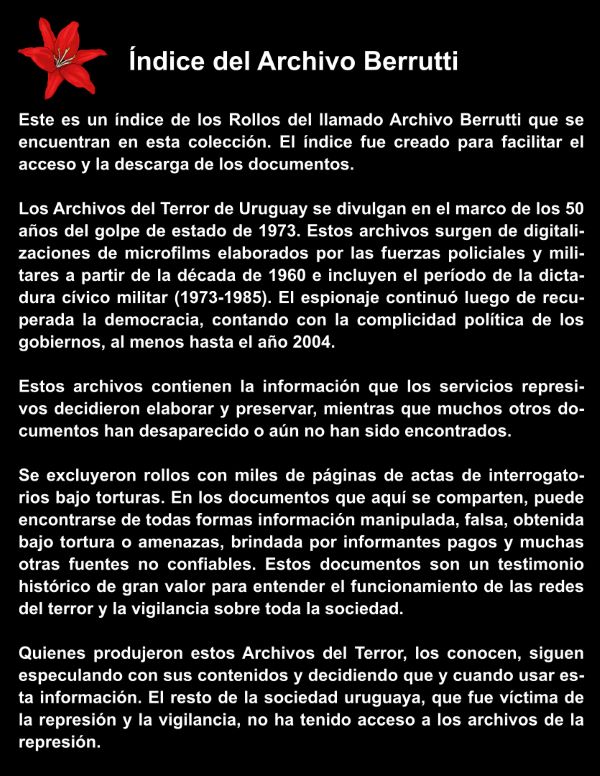 Índice del Archivo Berrutti

Este es un índice de los Rollos del llamado Archivo Berrutti que se encuentran en esta colección. El índice fue creado para facilitar el acceso y la descarga de los documentos.

Los Archivos del Terror de Uruguay se divulgan en el marco de los 50 años del golpe de estado de 1973. Estos archivos surgen de digitalizaciones de microfilms elaborados por las fuerzas policiales y militares a partir de la década de 1960 e incluyen el período de la dictadura cívico militar (1973-1985). El espionaje continuó luego de recuperada la democracia, contando con la complicidad política de los gobiernos, al menos hasta el año 2004.

Estos archivos contienen la información que los servicios represivos decidieron elaborar y preservar, mientras que muchos otros documentos han desaparecido o aún no han sido encontrados.

Se excluyeron rollos con miles de páginas de actas de interrogatorios bajo torturas. En los documentos que aquí se comparten, puede encontrarse de todas formas información manipulada, falsa, obtenida bajo tortura o amenazas, brindada por informantes pagos y muchas otras fuentes no confiables. Estos documentos son un testimonio histórico de gran valor para entender el funcionamiento de las redes del terror y la vigilancia sobre toda la sociedad.

Quienes produjeron estos Archivos del Terror, los conocen, siguen especulando con sus contenidos y decidiendo que y cuando usar esta información. El resto de la sociedad uruguaya, que fue víctima de la represión y la vigilancia, no ha tenido acceso a los archivos de la represión.